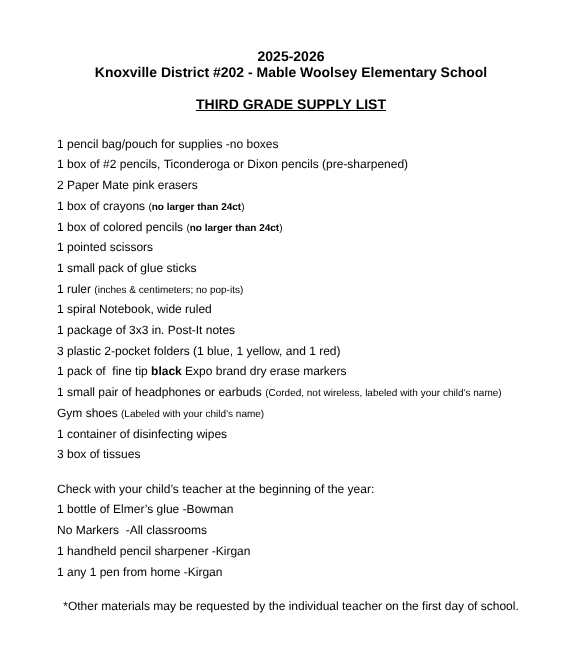 2025-2026
Knoxville District #202 - Mable Woolsey Elementary School

THIRD GRADE SUPPLY LIST

1 pencil bag/pouch for supplies -no boxes
1 box of #2 pencils, Ticonderoga or Dixon pencils (pre-sharpened)
2 Paper Mate pink erasers
1 box of crayons (no larger than 24ct)
1 box of colored pencils (no larger than 24ct)
1 pointed scissors
1 small pack of glue sticks
1 ruler (inches & centimeters; no pop-its)
1 spiral Notebook, wide ruled
1 package of 3x3 in. Post-It notes
3 plastic 2-pocket folders (1 blue, 1 yellow, and 1 red)
1 pack of fine tip black Expo brand dry erase markers
1 small pair of headphones or earbuds (Corded, not wireless, labeled with your child's name)
Gym shoes (Labeled with your child's name)
1 container of disinfecting wipes
3 box of tissues

Check with your child's teacher at the beginning of the year:
1 bottle of Elmer's glue -Bowman
No Markers -All classrooms
1 handheld pencil sharpener -Kirgan
1 any 1 pen from home -Kirgan

*Other materials may be requested by the individual teacher on the first day of school.